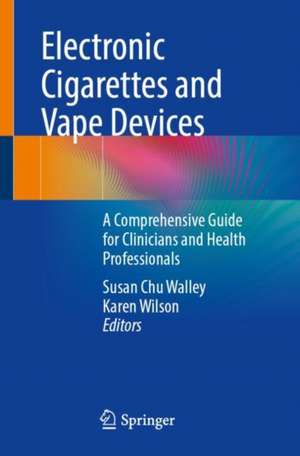 Electronic Cigarettes and Vape Devices

A Comprehensive Guide for Clinicians and Health Professionals

Susan Chu Walley
Karen Wilson
Editors

Springer